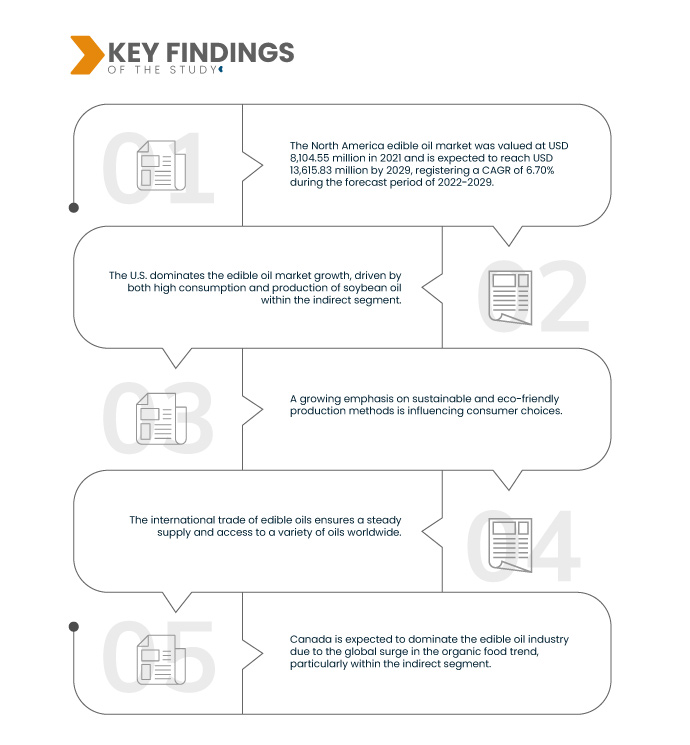 KEY FINDINGS
OF THE STUDY

01

The North America edible oil market was valued at USD 8,104.55 million in 2021 and is expected to reach USD 13,615.83 million by 2029, registering a CAGR of 6.70% during the forecast period of 2022-2029.

02

The U.S. dominates the edible oil market growth, driven by both high consumption and production of soybean oil within the indirect segment.

03

A growing emphasis on sustainable and eco-friendly production methods is influencing consumer choices.

04

The international trade of edible oils ensures a steady supply and access to a variety of oils worldwide.

05

Canada is expected to dominate the edible oil industry due to the global surge in the organic food trend, particularly within the indirect segment.